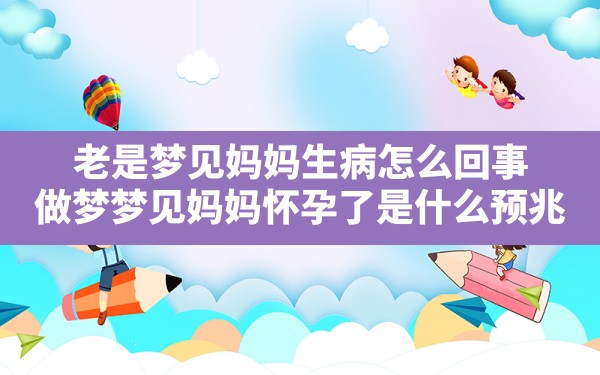 老是梦见妈妈生病怎么回事
做梦梦见妈妈怀孕了是什么预兆